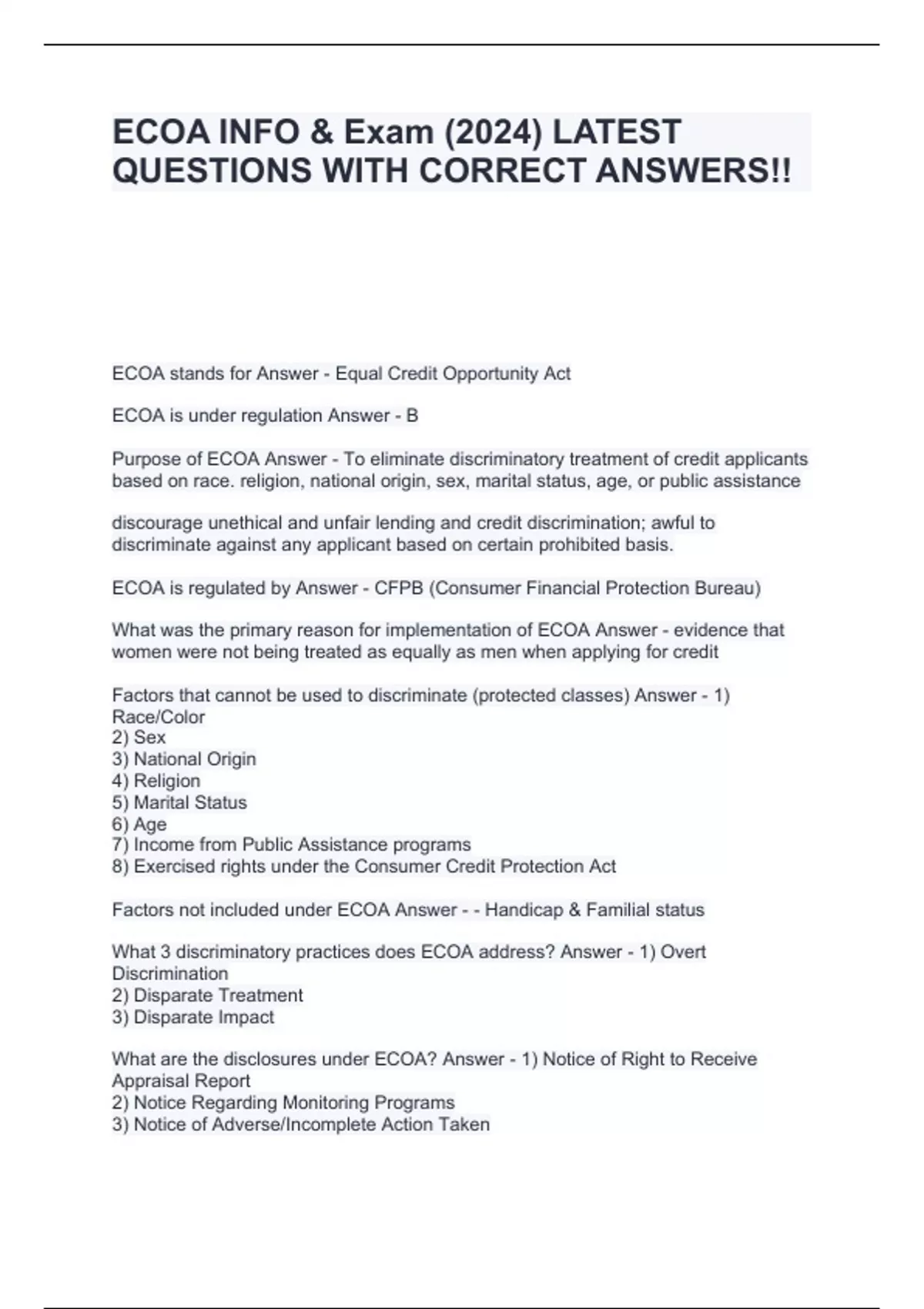 ECOA INFO & Exam (2024) LATEST QUESTIONS WITH CORRECT ANSWERS!!

ECOA stands for Answer - Equal Credit Opportunity Act

ECOA is under regulation Answer - B

Purpose of ECOA Answer - To eliminate discriminatory treatment of credit applicants based on race. religion, national origin, sex, marital status, age, or public assistance

discourage unethical and unfair lending and credit discrimination; awful to discriminate against any applicant based on certain prohibited basis.

ECOA is regulated by Answer - CFPB (Consumer Financial Protection Bureau)

What was the primary reason for implementation of ECOA Answer - evidence that women were not being treated as equally as men when applying for credit

Factors that cannot be used to discriminate (protected classes) Answer - 1) Race/Color
2) Sex
3) National Origin
4) Religion
5) Marital Status
6) Age
7) Income from Public Assistance programs
8) Exercised rights under the Consumer Credit Protection Act

Factors not included under ECOA Answer - - Handicap & Familial status

What 3 discriminatory practices does ECOA address? Answer - 1) Overt Discrimination
2) Disparate Treatment
3) Disparate Impact

What are the disclosures under ECOA? Answer - 1) Notice of Right to Receive Appraisal Report
2) Notice Regarding Monitoring Programs
3) Notice of Adverse/Incomplete Action Taken